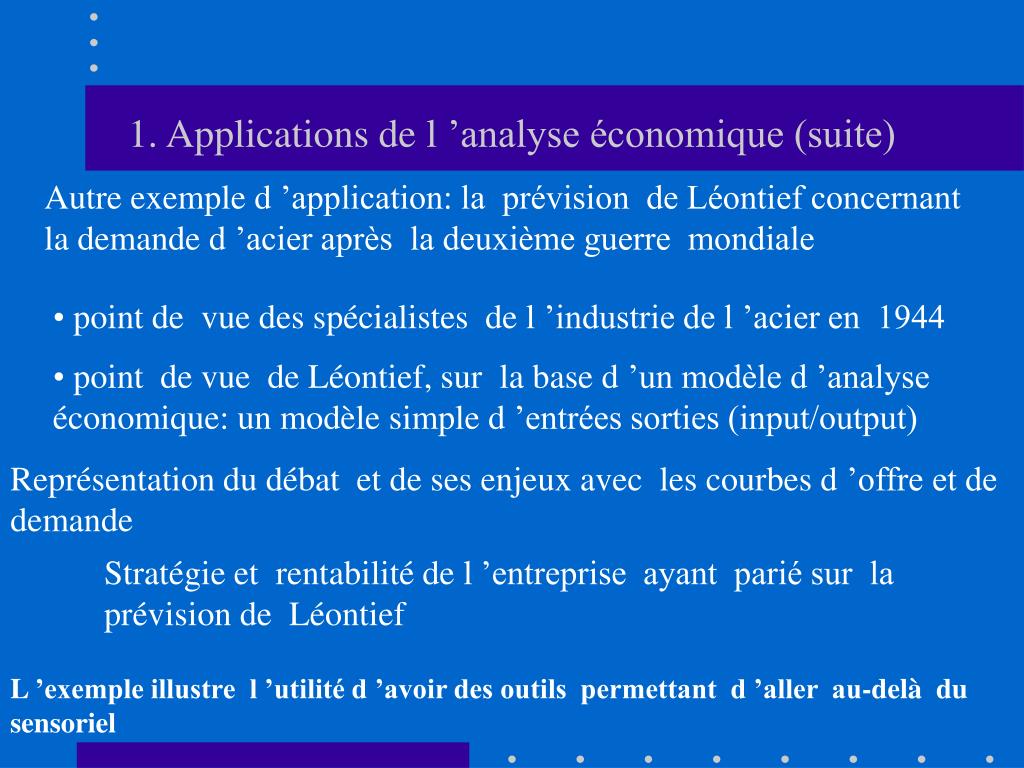 1. Applications de l ’analyse économique (suite)

Autre exemple d ’application: la prévision de Léontief concernant la demande d ’acier après la deuxième guerre mondiale

• point de vue des spécialistes de l ’industrie de l ’acier en 1944

• point de vue de Léontief, sur la base d ’un modèle d ’analyse économique: un modèle simple d ’entrées sorties (input/output)

Représentation du débat et de ses enjeux avec les courbes d ’offre et de demande

Stratégie et rentabilité de l ’entreprise ayant parié sur la prévision de Léontief

L ’exemple illustre l ’utilité d ’avoir des outils permettant d ’aller au-delà du sensoriel